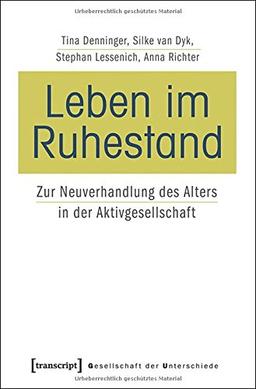 Urheberrechtlich geschütztes Material

Tina Denninger, Silke van Dyk, Stephan Lessenich, Anna Richter

Leben im Ruhestand

Zur Neuverhandlung des Alters in der Aktivgesellschaft

[transcript] Gesellschaft der Unterschiede

Urheberrechtlich geschütztes Material